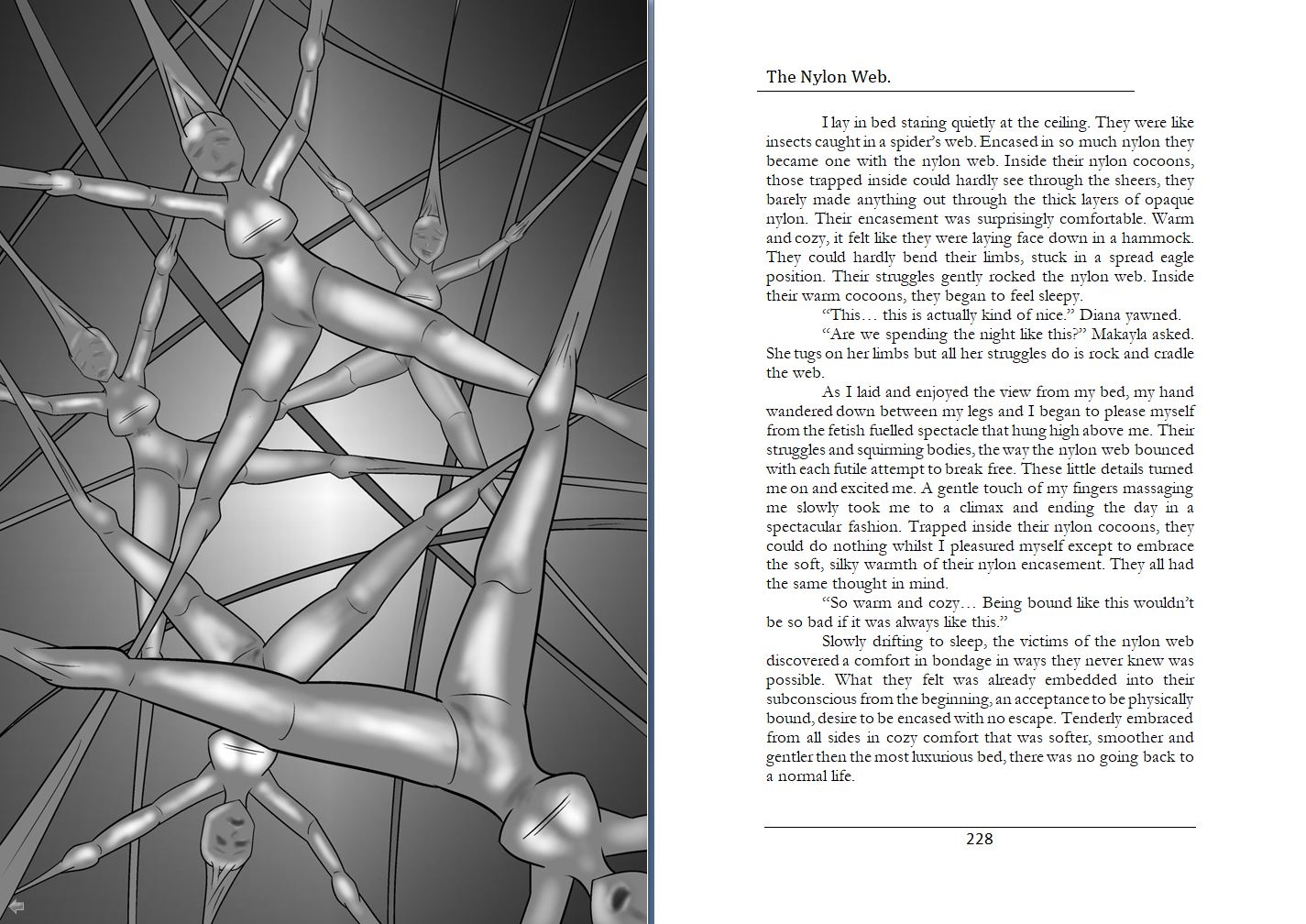 The Nylon Web.

I lay in bed staring quietly at the ceiling. They were like insects caught in a spider's web. Encased in so much nylon they became one with the nylon web. Inside their nylon cocoons, those trapped inside could hardly see through the sheers, they barely made anything out through the thick layers of opaque nylon. Their encasement was surprisingly comfortable. Warm and cozy, it felt like they were laying face down in a hammock. They could hardly bend their limbs, stuck in a spread eagle position. Their struggles gently rocked the nylon web. Inside their warm cocoons, they began to feel sleepy.

"This… this is actually kind of nice." Diana yawned.

"Are we spending the night like this?" Makayla asked. She tugs on her limbs but all her struggles do is rock and cradle the web.

As I laid and enjoyed the view from my bed, my hand wandered down between my legs and I began to please myself from the fetish fuelled spectacle that hung high above me. Their struggles and squirming bodies, the way the nylon web bounced with each futile attempt to break free. These little details turned me on and excited me. A gentle touch of my fingers massaging me slowly took me to a climax and ending the day in a spectacular fashion. Trapped inside their nylon cocoons, they could do nothing whilst I pleasured myself except to embrace the soft, silky warmth of their nylon encasement. They all had the same thought in mind.

"So warm and cozy… Being bound like this wouldn't be so bad if it was always like this."

Slowly drifting to sleep, the victims of the nylon web discovered a comfort in bondage in ways they never knew was possible. What they felt was already embedded into their subconscious from the beginning, an acceptance to be physically bound, desire to be encased with no escape. Tenderly embraced from all sides in cozy comfort that was softer, smoother and gentler then the most luxurious bed, there was no going back to a normal life.

228